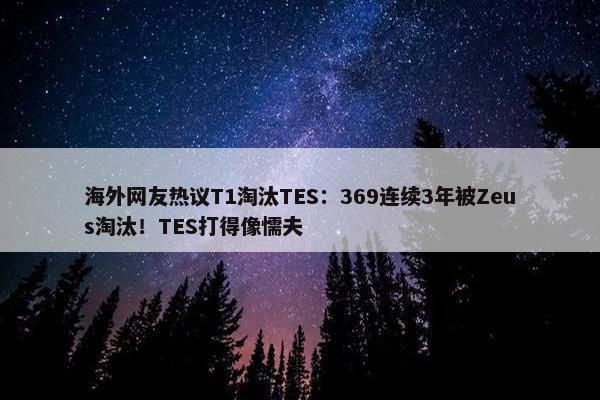 海外网友热议T1淘汰TES：369连续3年被Zeus淘汰！TES打得像懦夫